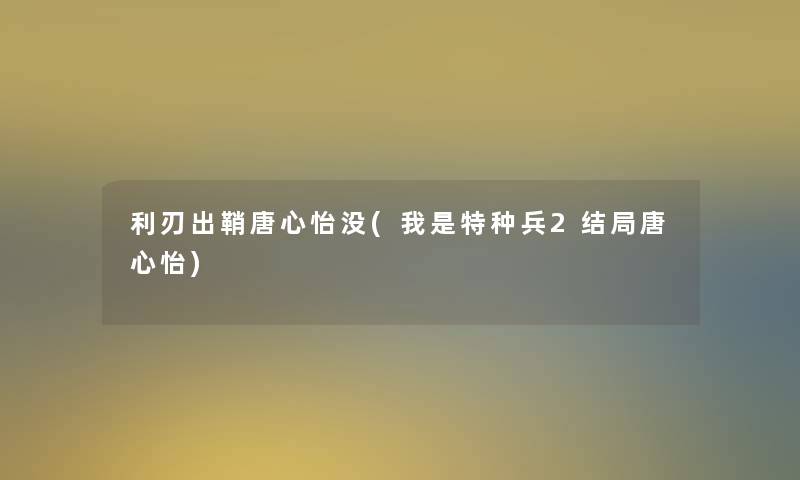 利刃出鞘唐心怡没(我是特种兵2结局唐心怡)